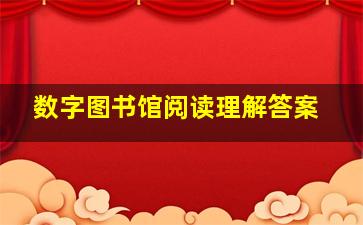 数字图书馆阅读理解答案